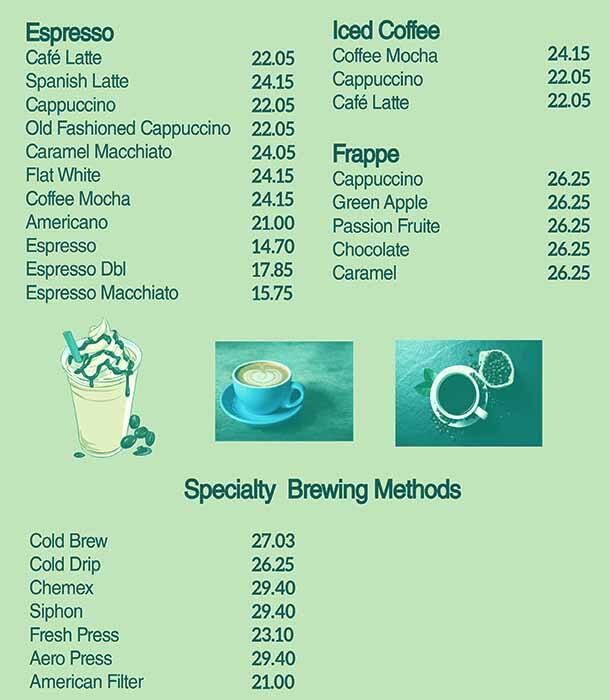 Espresso

| | |
|---|---|
| Café Latte | 22.05 |
| Spanish Latte | 24.15 |
| Cappuccino | 22.05 |
| Old Fashioned Cappuccino | 22.05 |
| Caramel Macchiato | 24.05 |
| Flat White | 24.15 |
| Coffee Mocha | 24.15 |
| Americano | 21.00 |
| Espresso | 14.70 |
| Espresso Dbl | 17.85 |
| Espresso Macchiato | 15.75 |

Iced Coffee

| | |
|---|---|
| Coffee Mocha | 24.15 |
| Cappuccino | 22.05 |
| Café Latte | 22.05 |

Frappe

| | |
|---|---|
| Cappuccino | 26.25 |
| Green Apple | 26.25 |
| Passion Fruite | 26.25 |
| Chocolate | 26.25 |
| Caramel | 26.25 |

Specialty Brewing Methods

| | |
|---|---|
| Cold Brew | 27.03 |
| Cold Drip | 26.25 |
| Chemex | 29.40 |
| Siphon | 29.40 |
| Fresh Press | 23.10 |
| Aero Press | 29.40 |
| American Filter | 21.00 |